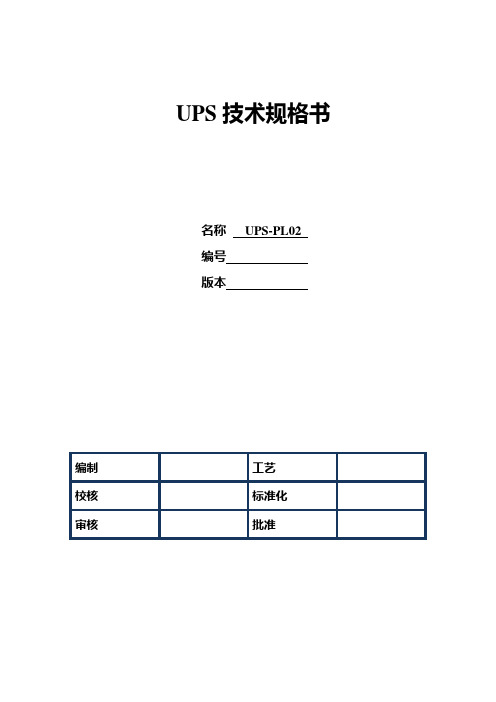 UPS 技术规格书

名称 UPS-PL02

编号

版本

| 编制 |  | 工艺 |  |
|---|---|---|---|
| 校核 |  | 标准化 |  |
| 审核 |  | 批准 |  |